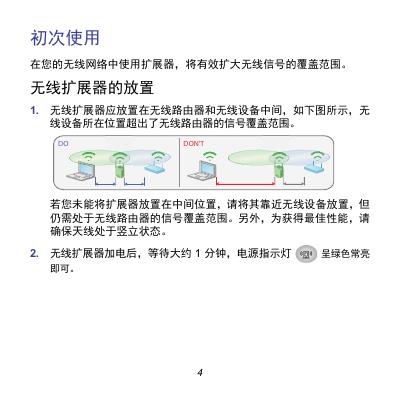 初次使用

在您的无线网络中使用扩展器，将有效扩大无线信号的覆盖范围。

无线扩展器的放置

1. 无线扩展器应放置在无线路由器和无线设备中间，如下图所示，无线设备所在位置超出了无线路由器的信号覆盖范围。

DO

DON'T

若您未能将扩展器放置在中间位置，请将其靠近无线设备放置，但仍需处于无线路由器的信号覆盖范围。另外，为获得最佳性能，请确保天线处于竖立状态。

2. 无线扩展器加电后，等待大约 1 分钟，电源指示灯 呈绿色常亮即可。

4